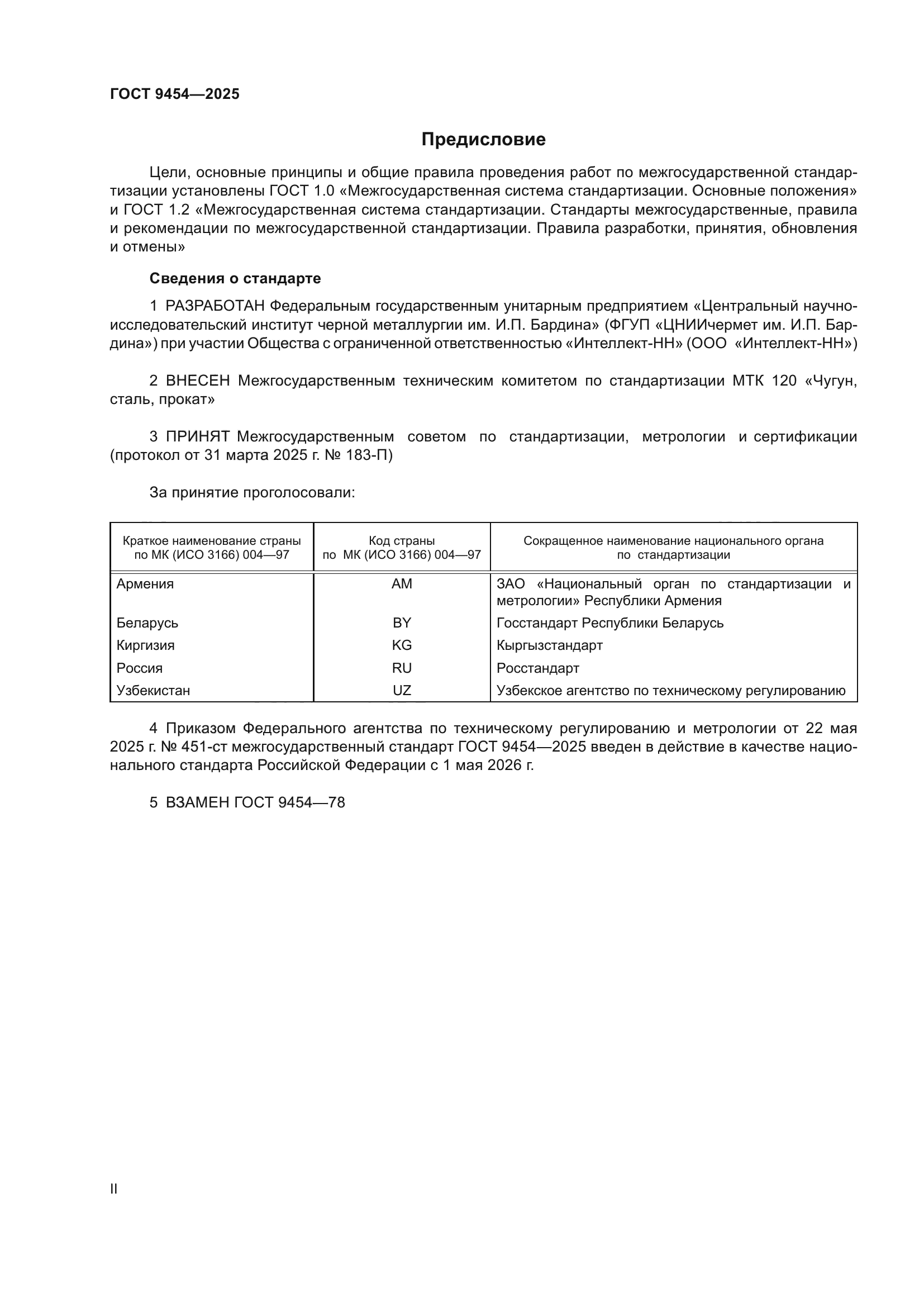 ГОСТ 9454—2025

Предисловие

Цели, основные принципы и общие правила проведения работ по межгосударственной стандартизации установлены ГОСТ 1.0 «Межгосударственная система стандартизации. Основные положения» и ГОСТ 1.2 «Межгосударственная система стандартизации. Стандарты межгосударственные, правила и рекомендации по межгосударственной стандартизации. Правила разработки, принятия, обновления и отмены»

Сведения о стандарте

1 РАЗРАБОТАН Федеральным государственным унитарным предприятием «Центральный научно-исследовательский институт черной металлургии им. И.П. Бардина» (ФГУП «ЦНИИчермет им. И.П. Бардина») при участии Общества с ограниченной ответственностью «Интеллект-НН» (ООО «Интеллект-НН»)

2 ВНЕСЕН Межгосударственным техническим комитетом по стандартизации МТК 120 «Чугун, сталь, прокат»

3 ПРИНЯТ Межгосударственным советом по стандартизации, метрологии и сертификации (протокол от 31 марта 2025 г. № 183-П)

За принятие проголосовали:

| Краткое наименование страны по МК (ИСО 3166) 004—97 | Код страны по МК (ИСО 3166) 004—97 | Сокращенное наименование национального органа по стандартизации |
|---|---|---|
| Армения | AM | ЗАО «Национальный орган по стандартизации и метрологии» Республики Армения |
| Беларусь | BY | Госстандарт Республики Беларусь |
| Киргизия | KG | Кыргызстандарт |
| Россия | RU | Росстандарт |
| Узбекистан | UZ | Узбекское агентство по техническому регулированию |

4 Приказом Федерального агентства по техническому регулированию и метрологии от 22 мая 2025 г. № 451-ст межгосударственный стандарт ГОСТ 9454—2025 введен в действие в качестве национального стандарта Российской Федерации с 1 мая 2026 г.

5 ВЗАМЕН ГОСТ 9454—78

II